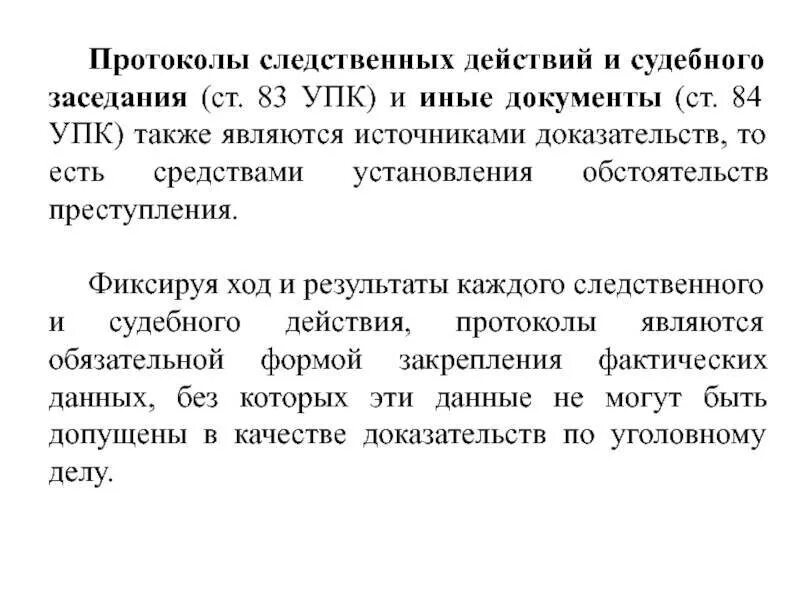 Протоколы следственных действий и судебного заседания (ст. 83 УПК) и иные документы (ст. 84 УПК) также являются источниками доказательств, то есть средствами установления обстоятельств преступления.

Фиксируя ход и результаты каждого следственного и судебного действия, протоколы являются обязательной формой закрепления фактических данных, без которых эти данные не могут быть допущены в качестве доказательств по уголовному делу.